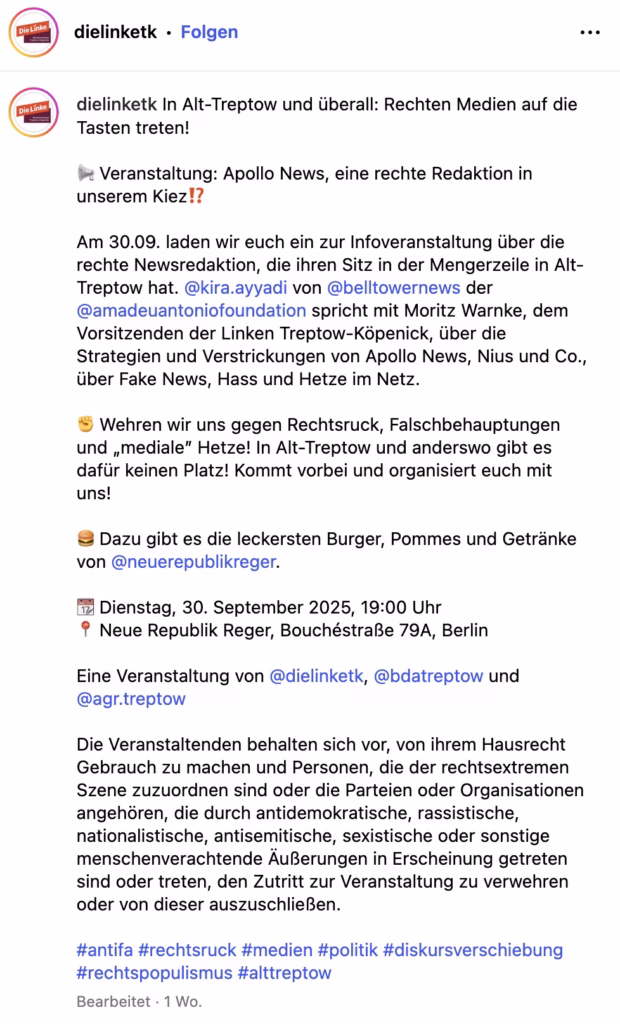 Die Linke

dielinketk • Folgen

...

Die Linke

dielinketk In Alt-Treptow und überall: Rechten Medien auf die Tasten treten!

📢 Veranstaltung: Apollo News, eine rechte Redaktion in unserem Kiez⁉️

Am 30.09. laden wir euch ein zur Infoveranstaltung über die rechte Newsredaktion, die ihren Sitz in der Mengerzeile in Alt-Treptow hat. @kira.ayyadi von @belltowernews der @amadeuantoniofoundation spricht mit Moritz Warnke, dem Vorsitzenden der Linken Treptow-Köpenick, über die Strategien und Verstrickungen von Apollo News, Nius und Co., über Fake News, Hass und Hetze im Netz.

✊ Wehren wir uns gegen Rechtsruck, Falschbehauptungen und „mediale" Hetze! In Alt-Treptow und anderswo gibt es dafür keinen Platz! Kommt vorbei und organisiert euch mit uns!

🍔 Dazu gibt es die leckersten Burger, Pommes und Getränke von @neuerepublikreger.

📆 Dienstag, 30. September 2025, 19:00 Uhr
📍 Neue Republik Reger, Bouchéstraße 79A, Berlin

Eine Veranstaltung von @dielinketk, @bdatreptow und @agr.treptow

Die Veranstaltenden behalten sich vor, von ihrem Hausrecht Gebrauch zu machen und Personen, die der rechtsextremen Szene zuzuordnen sind oder die Parteien oder Organisationen angehören, die durch antidemokratische, rassistische, nationalistische, antisemitische, sexistische oder sonstige menschenverachtende Äußerungen in Erscheinung getreten sind oder treten, den Zutritt zur Veranstaltung zu verwehren oder von dieser auszuschließen.

#antifa #rechtsruck #medien #politik #diskursverschiebung #rechtspopulismus #alttreptow

Bearbeitet · 1 Wo.